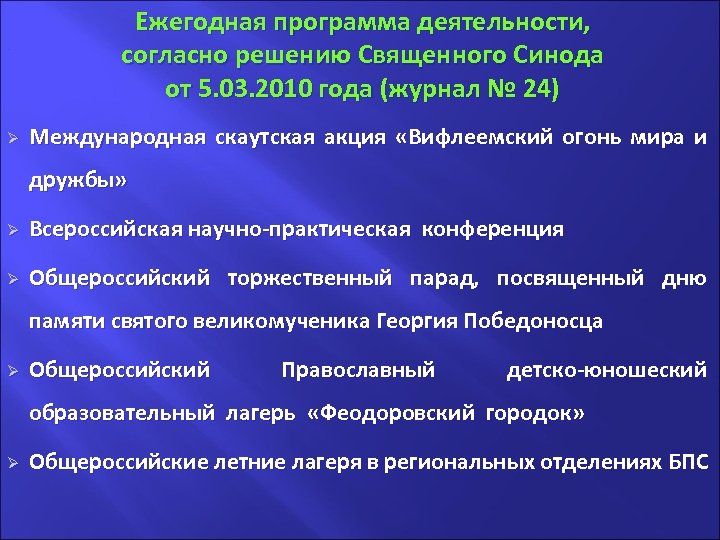 Ежегодная программа деятельности, согласно решению Священного Синода от 5.03.2010 года (журнал № 24)

➢ Международная скаутская акция «Вифлеемский огонь мира и дружбы»

➢ Всероссийская научно-практическая конференция

➢ Общероссийский торжественный парад, посвященный дню памяти святого великомученика Георгия Победоносца

➢ Общероссийский Православный детско-юношеский образовательный лагерь «Феодоровский городок»

➢ Общероссийские летние лагеря в региональных отделениях БПС